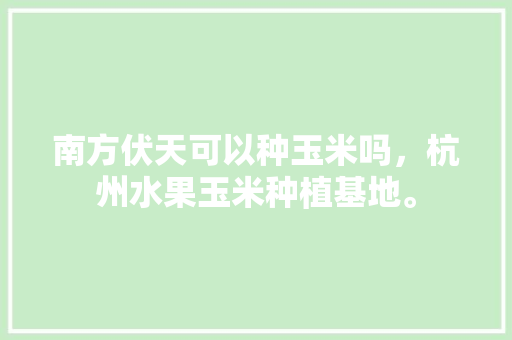 南方伏天可以种玉米吗，杭州水果玉米种植基地。